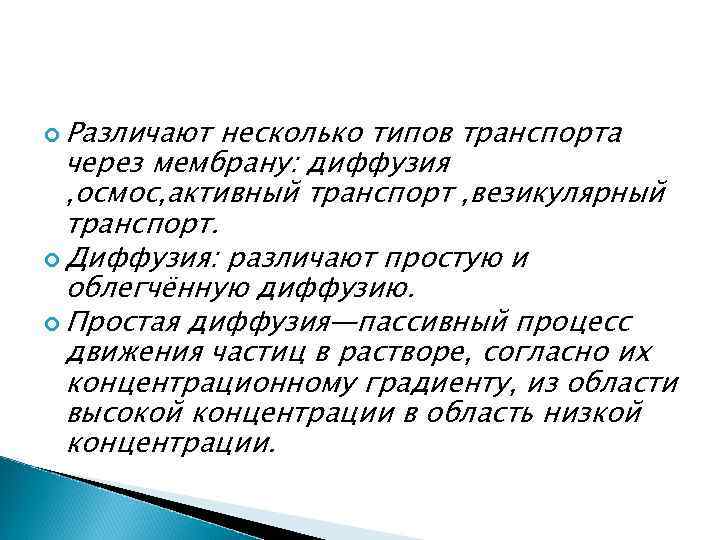 Различают несколько типов транспорта через мембрану: диффузия ,осмос,активный транспорт ,везикулярный транспорт.

Диффузия: различают простую и облегчённую диффузию.

Простая диффузия—пассивный процесс движения частиц в растворе, согласно их концентрационному градиенту, из области высокой концентрации в область низкой концентрации.